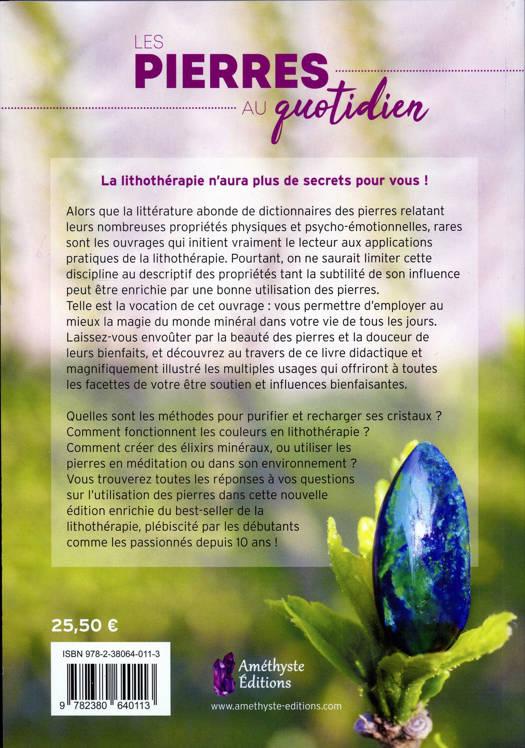 LES PIERRES AU quotidien

La lithothérapie n'aura plus de secrets pour vous !

Alors que la littérature abonde de dictionnaires des pierres relatant leurs nombreuses propriétés physiques et psycho-émotionnelles, rares sont les ouvrages qui initient vraiment le lecteur aux applications pratiques de la lithothérapie. Pourtant, on ne saurait limiter cette discipline au descriptif des propriétés tant la subtilité de son influence peut être enrichie par une bonne utilisation des pierres.
Telle est la vocation de cet ouvrage : vous permettre d'employer au mieux la magie du monde minéral dans votre vie de tous les jours. Laissez-vous envoûter par la beauté des pierres et la douceur de leurs bienfaits, et découvrez au travers de ce livre didactique et magnifiquement illustré les multiples usages qui offriront à toutes les facettes de votre être soutien et influences bienfaisantes.

Quelles sont les méthodes pour purifier et recharger ses cristaux ? Comment fonctionnent les couleurs en lithothérapie ? Comment créer des élixirs minéraux, ou utiliser les pierres en méditation ou dans son environnement ? Vous trouverez toutes les réponses à vos questions sur l'utilisation des pierres dans cette nouvelle édition enrichie du best-seller de la lithothérapie, plébiscité par les débutants comme les passionnés depuis 10 ans !

25,50 €

ISBN 978-2-38064-011-3

9 782380 640113

Améthyste Éditions

www.amethyste-editions.com